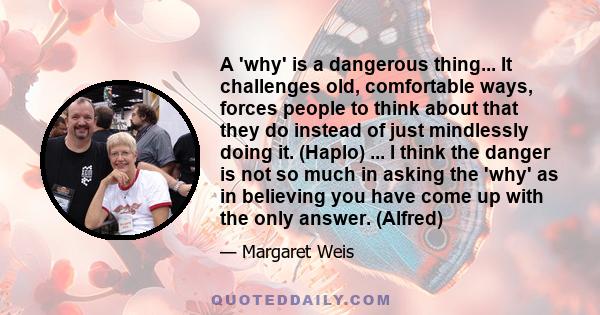 A 'why' is a dangerous thing... It challenges old, comfortable ways, forces people to think about that they do instead of just mindlessly doing it. (Haplo) ... I think the danger is not so much in asking the 'why' as in believing you have come up with the only answer. (Alfred)

— Margaret Weis

QUOTEDDAILY.COM